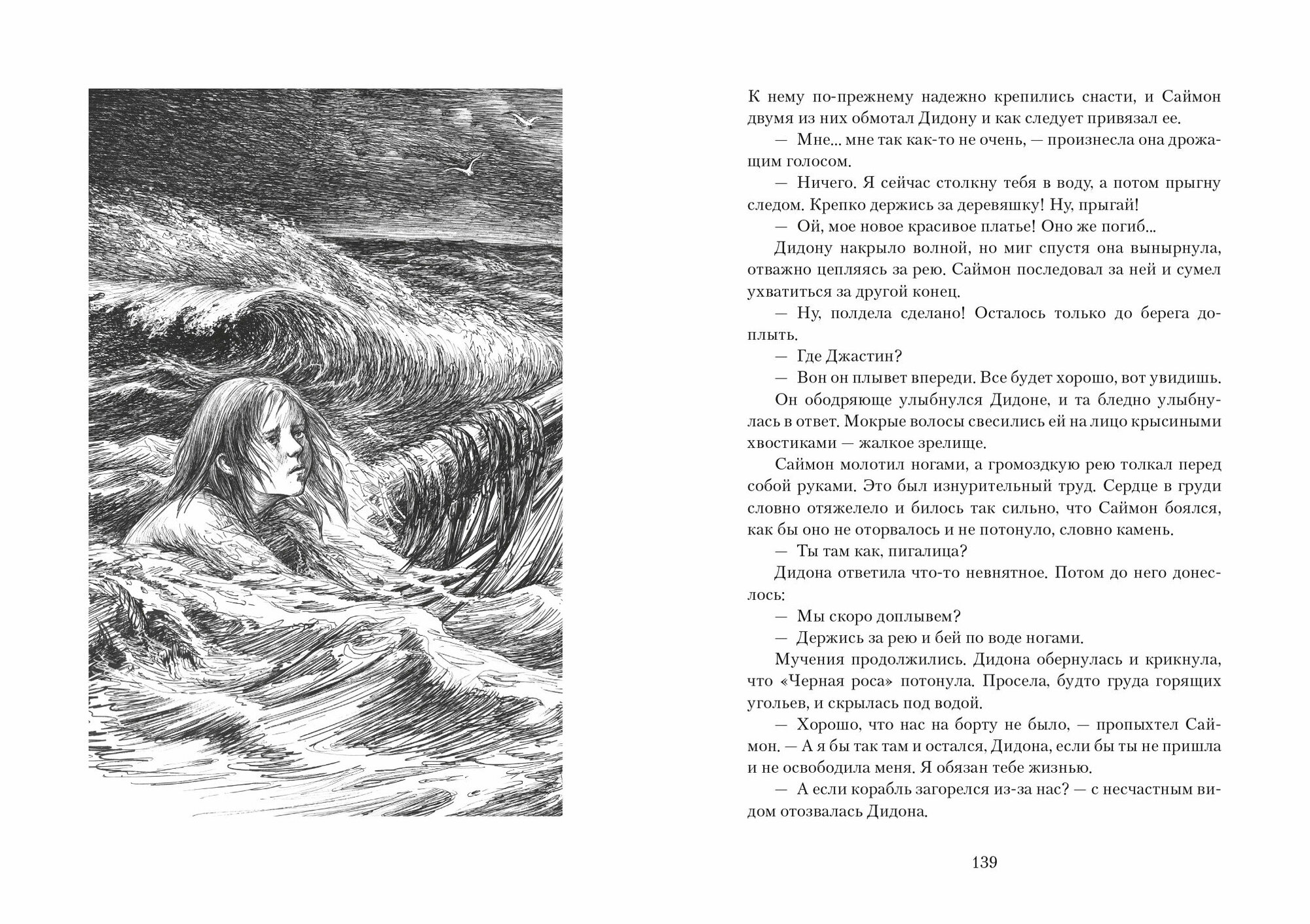 К нему по-прежнему надежно крепились снасти, и Саймон двумя из них обмотал Дидону и как следует привязал ее.

— Мне... мне так как-то не очень, — произнесла она дрожащим голосом.

— Ничего. Я сейчас столкну тебя в воду, а потом прыгну следом. Крепко держись за деревяшку! Ну, прыгай!

— Ой, мое новое красивое платье! Оно же погиб...

Дидону накрыло волной, но миг спустя она вынырнула, отважно цепляясь за рею. Саймон последовал за ней и сумел ухватиться за другой конец.

— Ну, полдела сделано! Осталось только до берега доплыть.

— Где Джастин?

— Вон он плывет впереди. Все будет хорошо, вот увидишь.

Он ободряюще улыбнулся Дидоне, и та бледно улыбнулась в ответ. Мокрые волосы свесились ей на лицо крысиными хвостиками — жалкое зрелище.

Саймон молотил ногами, а громоздкую рею толкал перед собой руками. Это был изнурительный труд. Сердце в груди словно отяжелело и билось так сильно, что Саймон боялся, как бы оно не оторвалось и не потонуло, словно камень.

— Ты там как, пигалица?

Дидона ответила что-то невнятное. Потом до него донеслось:

— Мы скоро доплывем?

— Держись за рею и бей по воде ногами.

Мучения продолжились. Дидона обернулась и крикнула, что «Черная роса» потонула. Просела, будто груда горящих угольев, и скрылась под водой.

— Хорошо, что нас на борту не было, — пропыхтел Саймон. — А я бы так там и остался, Дидона, если бы ты не пришла и не освободила меня. Я обязан тебе жизнью.

— А если корабль загорелся из-за нас? — с несчастным видом отозвалась Дидона.

139